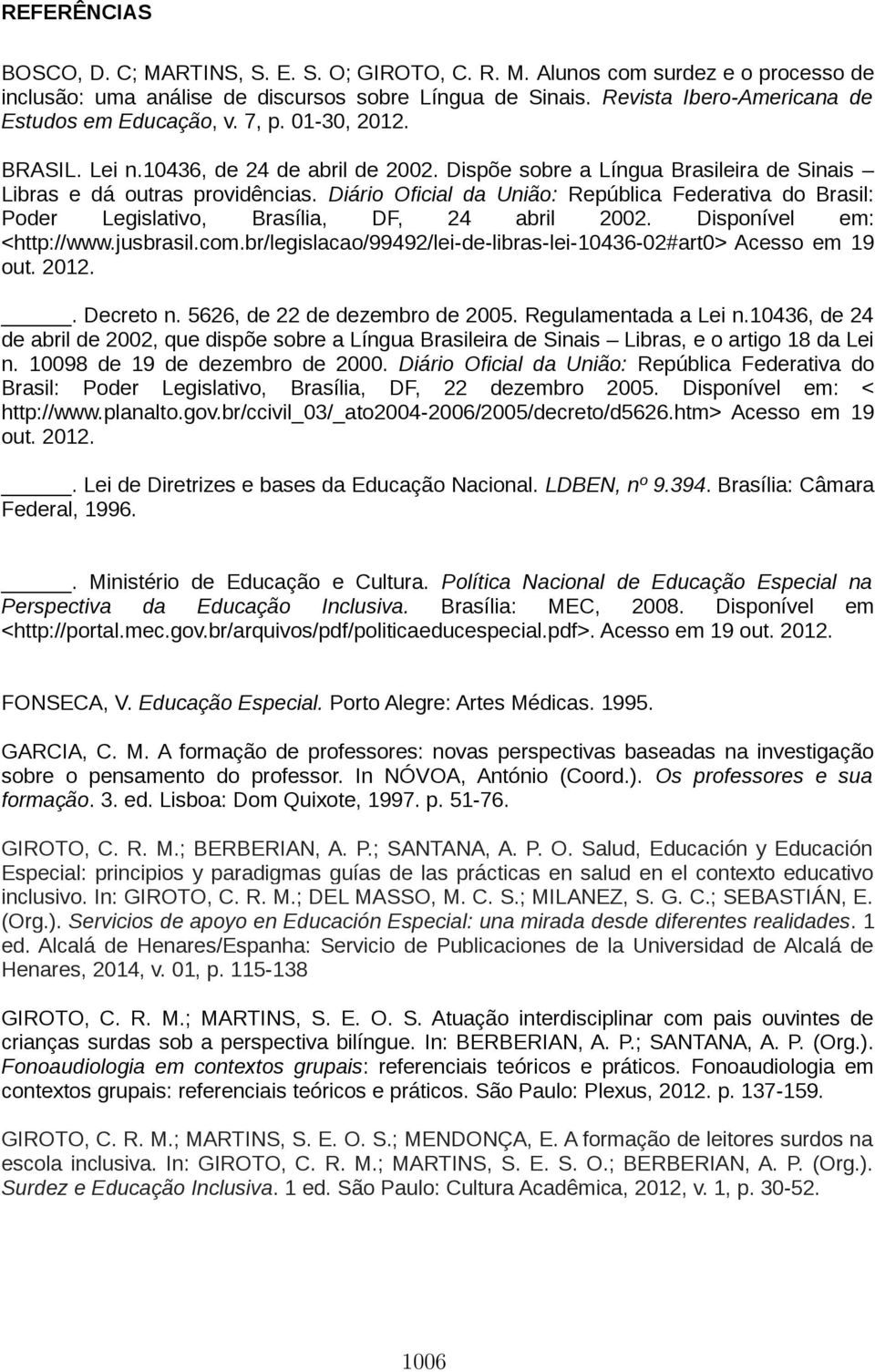 REFERÊNCIAS

BOSCO, D. C; MARTINS, S. E. S. O; GIROTO, C. R. M. Alunos com surdez e o processo de inclusão: uma análise de discursos sobre Língua de Sinais. Revista Ibero-Americana de Estudos em Educação, v. 7, p. 01-30, 2012.

BRASIL. Lei n.10436, de 24 de abril de 2002. Dispõe sobre a Língua Brasileira de Sinais – Libras e dá outras providências. Diário Oficial da União: República Federativa do Brasil: Poder Legislativo, Brasília, DF, 24 abril 2002. Disponível em: <http://www.jusbrasil.com.br/legislacao/99492/lei-de-libras-lei-10436-02#art0> Acesso em 19 out. 2012.

_____. Decreto n. 5626, de 22 de dezembro de 2005. Regulamentada a Lei n.10436, de 24 de abril de 2002, que dispõe sobre a Língua Brasileira de Sinais – Libras, e o artigo 18 da Lei n. 10098 de 19 de dezembro de 2000. Diário Oficial da União: República Federativa do Brasil: Poder Legislativo, Brasília, DF, 22 dezembro 2005. Disponível em: < http://www.planalto.gov.br/ccivil_03/_ato2004-2006/2005/decreto/d5626.htm> Acesso em 19 out. 2012.

_____. Lei de Diretrizes e bases da Educação Nacional. LDBEN, nº 9.394. Brasília: Câmara Federal, 1996.

_____. Ministério de Educação e Cultura. Política Nacional de Educação Especial na Perspectiva da Educação Inclusiva. Brasília: MEC, 2008. Disponível em <http://portal.mec.gov.br/arquivos/pdf/politicaeducespecial.pdf>. Acesso em 19 out. 2012.

FONSECA, V. Educação Especial. Porto Alegre: Artes Médicas. 1995.

GARCIA, C. M. A formação de professores: novas perspectivas baseadas na investigação sobre o pensamento do professor. In NÓVOA, António (Coord.). Os professores e sua formação. 3. ed. Lisboa: Dom Quixote, 1997. p. 51-76.

GIROTO, C. R. M.; BERBERIAN, A. P.; SANTANA, A. P. O. Salud, Educación y Educación Especial: principios y paradigmas guías de las prácticas en salud en el contexto educativo inclusivo. In: GIROTO, C. R. M.; DEL MASSO, M. C. S.; MILANEZ, S. G. C.; SEBASTIÁN, E. (Org.). Servicios de apoyo en Educación Especial: una mirada desde diferentes realidades. 1 ed. Alcalá de Henares/Espanha: Servicio de Publicaciones de la Universidad de Alcalá de Henares, 2014, v. 01, p. 115-138

GIROTO, C. R. M.; MARTINS, S. E. O. S. Atuação interdisciplinar com pais ouvintes de crianças surdas sob a perspectiva bilíngue. In: BERBERIAN, A. P.; SANTANA, A. P. (Org.). Fonoaudiologia em contextos grupais: referenciais teóricos e práticos. Fonoaudiologia em contextos grupais: referenciais teóricos e práticos. São Paulo: Plexus, 2012. p. 137-159.

GIROTO, C. R. M.; MARTINS, S. E. O. S.; MENDONÇA, E. A formação de leitores surdos na escola inclusiva. In: GIROTO, C. R. M.; MARTINS, S. E. S. O.; BERBERIAN, A. P. (Org.). Surdez e Educação Inclusiva. 1 ed. São Paulo: Cultura Acadêmica, 2012, v. 1, p. 30-52.

1006